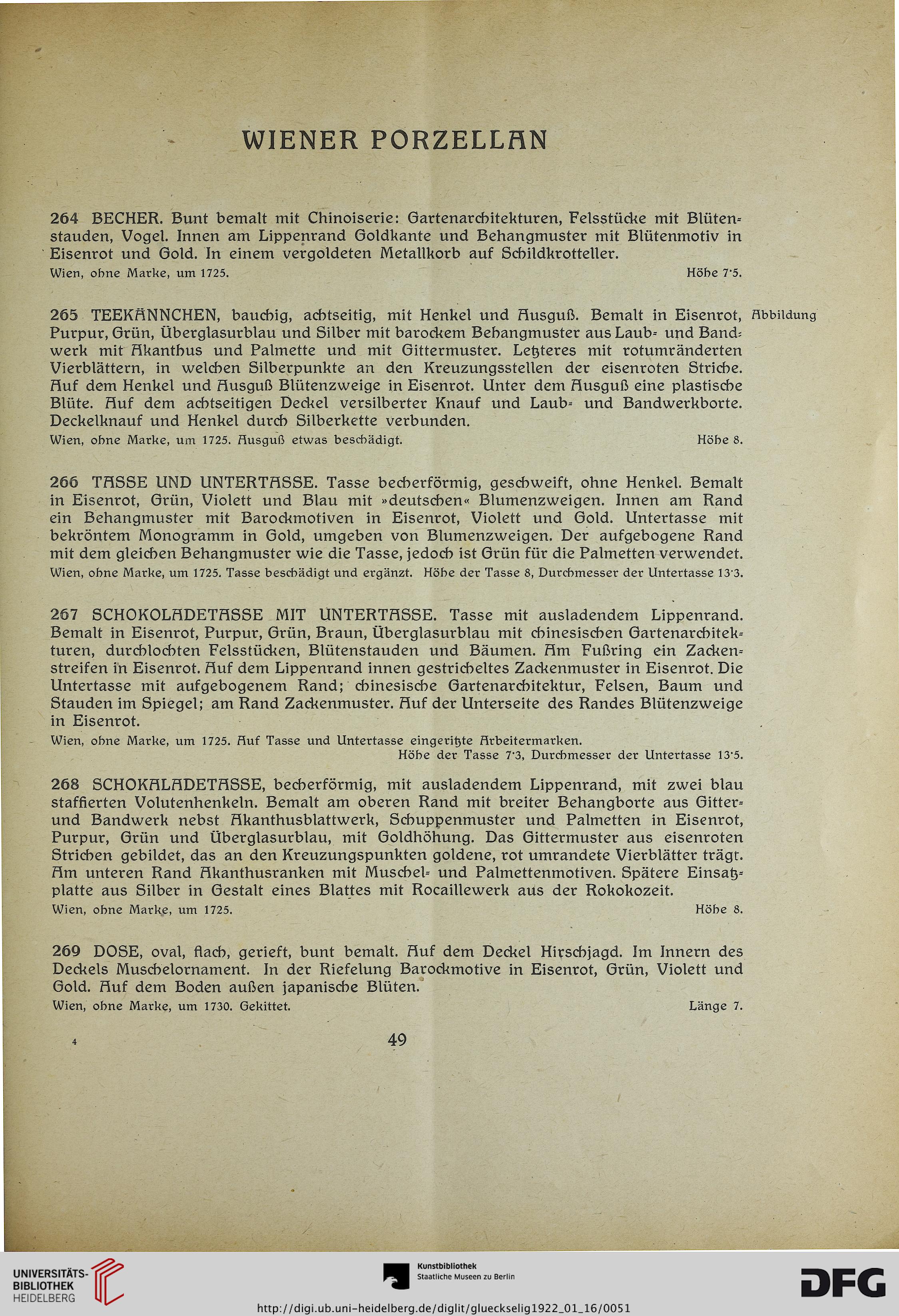 WIENER PORZELLAN

264 BECHER. Bunt bemalt mit Chinoiserie: Gartenarchitekturen, Felsstücke mit Blütenstauden, Vogel. Innen am Lippenrand Goldkante und Behangmuster mit Blütenmotiv in Eisenrot und Gold. In einem vergoldeten Metallkorb auf Schildkrotteller.
Wien, ohne Marke, um 1725. Höhe 7·5.

265 TEEKÄNNCHEN, bauchig, achtseitig, mit Henkel und Ausguß. Bemalt in Eisenrot, Purpur, Grün, Überglasurblau und Silber mit barockem Behangmuster aus Laub- und Bandwerk mit Akanthus und Palmette und mit Gittermuster. Letzteres mit rotumränderten Vierblättern, in welchen Silberpunkte an den Kreuzungsstellen der eisenroten Striche. Auf dem Henkel und Ausguß Blütenzweige in Eisenrot. Unter dem Ausguß eine plastische Blüte. Auf dem achtseitigen Deckel versilberter Knauf und Laub- und Bandwerkborte. Deckelknauf und Henkel durch Silberkette verbunden.
Abbildung
Wien, ohne Marke, um 1725. Ausguß etwas beschädigt. Höhe 8.

266 TASSE UND UNTERTASSE. Tasse becherförmig, geschweift, ohne Henkel. Bemalt in Eisenrot, Grün, Violett und Blau mit »deutschen« Blumenzweigen. Innen am Rand ein Behangmuster mit Barockmotiven in Eisenrot, Violett und Gold. Untertasse mit bekröntem Monogramm in Gold, umgeben von Blumenzweigen. Der aufgebogene Rand mit dem gleichen Behangmuster wie die Tasse, jedoch ist Grün für die Palmetten verwendet.
Wien, ohne Marke, um 1725. Tasse beschädigt und ergänzt. Höhe der Tasse 8, Durchmesser der Untertasse 13·3.

267 SCHOKOLADETASSE MIT UNTERTASSE. Tasse mit ausladendem Lippenrand. Bemalt in Eisenrot, Purpur, Grün, Braun, Überglasurblau mit chinesischen Gartenarchitekturen, durchlochten Felsstücken, Blütenstauden und Bäumen. Am Fußring ein Zackenstreifen in Eisenrot. Auf dem Lippenrand innen gestricheltes Zackenmuster in Eisenrot. Die Untertasse mit aufgebogenem Rand; chinesische Gartenarchitektur, Felsen, Baum und Stauden im Spiegel; am Rand Zackenmuster. Auf der Unterseite des Randes Blütenzweige in Eisenrot.
Wien, ohne Marke, um 1725. Auf Tasse und Untertasse eingeritzte Arbeitermarken.
Höhe der Tasse 7·3, Durchmesser der Untertasse 13·5.

268 SCHOKALADETASSE, becherförmig, mit ausladendem Lippenrand, mit zwei blau staffierten Volutenhenkeln. Bemalt am oberen Rand mit breiter Behangborte aus Gitter- und Bandwerk nebst Akanthusblattwerk, Schuppenmuster und Palmetten in Eisenrot, Purpur, Grün und Überglasurblau, mit Goldhöhung. Das Gittermuster aus eisenroten Strichen gebildet, das an den Kreuzungspunkten goldene, rot umrandete Vierblätter trägt. Am unteren Rand Akanthusranken mit Muschel- und Palmettenmotiven. Spätere Einsatzplatte aus Silber in Gestalt eines Blattes mit Rocaillewerk aus der Rokokozeit.
Wien, ohne Marke, um 1725. Höhe 8.

269 DOSE, oval, flach, gerieft, bunt bemalt. Auf dem Deckel Hirschjagd. Im Innern des Deckels Muschelornament. In der Riefelung Barockmotive in Eisenrot, Grün, Violett und Gold. Auf dem Boden außen japanische Blüten.
Wien, ohne Marke, um 1730. Gekittet. Länge 7.

4 49

UNIVERSITÄTS-BIBLIOTHEK HEIDELBERG
Kunstbibliothek Staatliche Museen zu Berlin
DFG
http://digi.ub.uni-heidelberg.de/diglit/glueckselig1922_01_16/0051